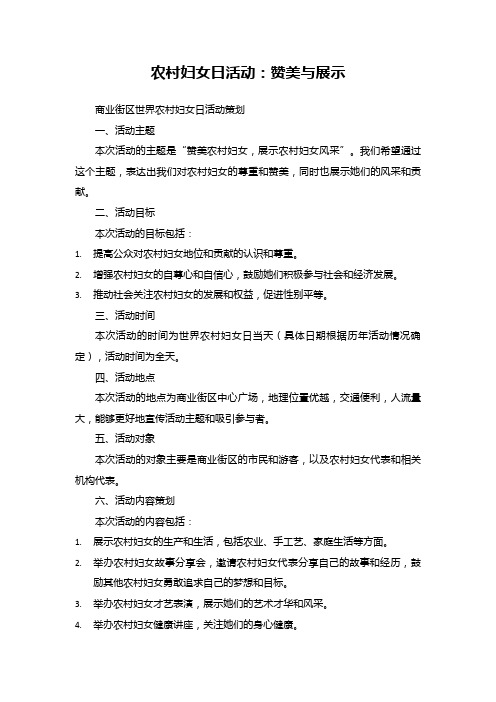 农村妇女日活动：赞美与展示

商业街区世界农村妇女日活动策划

一、活动主题

本次活动的主题是“赞美农村妇女，展示农村妇女风采”。我们希望通过这个主题，表达出我们对农村妇女的尊重和赞美，同时也展示她们的风采和贡献。

二、活动目标

本次活动的目标包括：

1. 提高公众对农村妇女地位和贡献的认识和尊重。
2. 增强农村妇女的自尊心和自信心，鼓励她们积极参与社会和经济发展。
3. 推动社会关注农村妇女的发展和权益，促进性别平等。

三、活动时间

本次活动的时间为世界农村妇女日当天（具体日期根据历年活动情况确定），活动时间为全天。

四、活动地点

本次活动的地点为商业街区中心广场，地理位置优越，交通便利，人流量大，能够更好地宣传活动主题和吸引参与者。

五、活动对象

本次活动的对象主要是商业街区的市民和游客，以及农村妇女代表和相关机构代表。

六、活动内容策划

本次活动的内容包括：

1. 展示农村妇女的生产和生活，包括农业、手工艺、家庭生活等方面。
2. 举办农村妇女故事分享会，邀请农村妇女代表分享自己的故事和经历，鼓励其他农村妇女勇敢追求自己的梦想和目标。
3. 举办农村妇女才艺表演，展示她们的艺术才华和风采。
4. 举办农村妇女健康讲座，关注她们的身心健康。